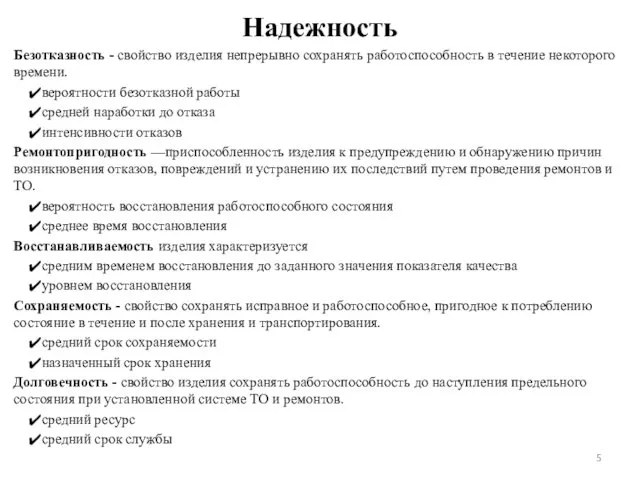 Надежность

Безотказность - свойство изделия непрерывно сохранять работоспособность в течение некоторого времени.

✔вероятности безотказной работы

✔средней наработки до отказа

✔интенсивности отказов

Ремонтопригодность —приспособленность изделия к предупреждению и обнаружению причин возникновения отказов, повреждений и устранению их последствий путем проведения ремонтов и ТО.

✔вероятность восстановления работоспособного состояния

✔среднее время восстановления

Восстанавливаемость изделия характеризуется

✔средним временем восстановления до заданного значения показателя качества

✔уровнем восстановления

Сохраняемость - свойство сохранять исправное и работоспособное, пригодное к потреблению состояние в течение и после хранения и транспортирования.

✔средний срок сохраняемости

✔назначенный срок хранения

Долговечность - свойство изделия сохранять работоспособность до наступления предельного состояния при установленной системе ТО и ремонтов.

✔средний ресурс

✔средний срок службы

5